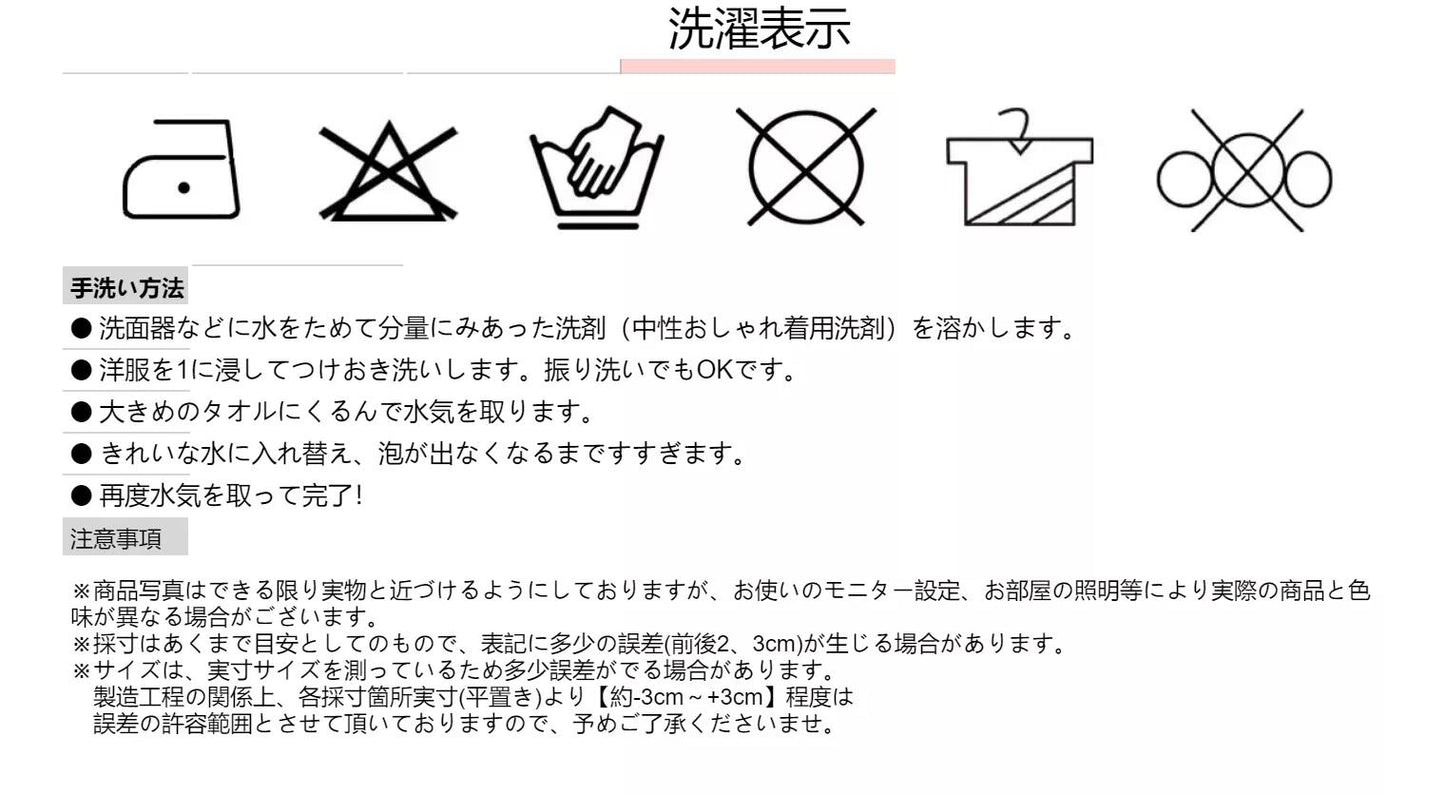 洗濯表示

手洗い方法

● 洗面器などに水をためて分量にみあった洗剤（中性おしゃれ着用洗剤）を溶かします。

● 洋服を1に浸してつけおき洗いします。振り洗いでもOKです。

● 大きめのタオルにくるんで水気を取ります。

● きれいな水に入れ替え、泡が出なくなるまですすぎます。

● 再度水気を取って完了!

注意事項

※商品写真はできる限り実物と近づけるようにしておりますが、お使いのモニター設定、お部屋の照明等により実際の商品と色味が異なる場合がございます。
※採寸はあくまで目安としてのもので、表記に多少の誤差(前後2、3cm)が生じる場合があります。
※サイズは、実寸サイズを測っているため多少誤差がでる場合があります。
製造工程の関係上、各採寸箇所実寸(平置き)より【約-3cm～+3cm】程度は
誤差の許容範囲とさせて頂いておりますので、予めご了承くださいませ。